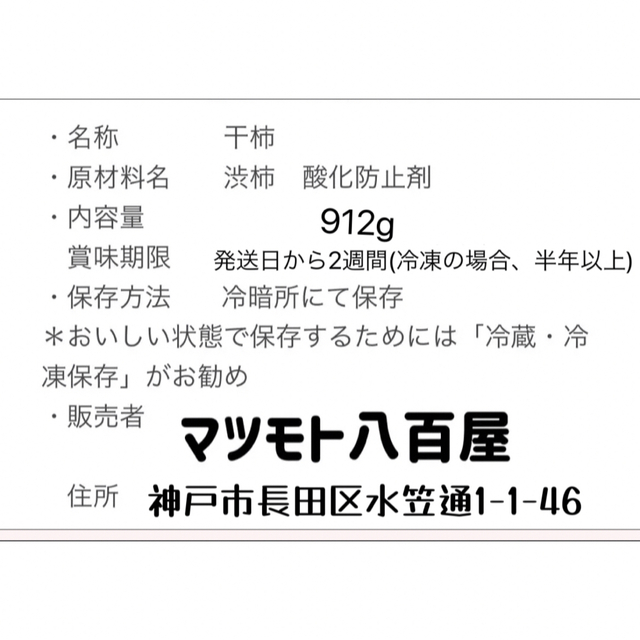 ・名称　干柿
・原材料名　渋柿　酸化防止剤
・内容量　912g
賞味期限　発送日から2週間(冷凍の場合、半年以上)
・保存方法　冷暗所にて保存
＊おいしい状態で保存するためには「冷蔵・冷凍保存」がお勧め
・販売者　マツモト八百屋
住所　神戸市長田区水笠通1-1-46